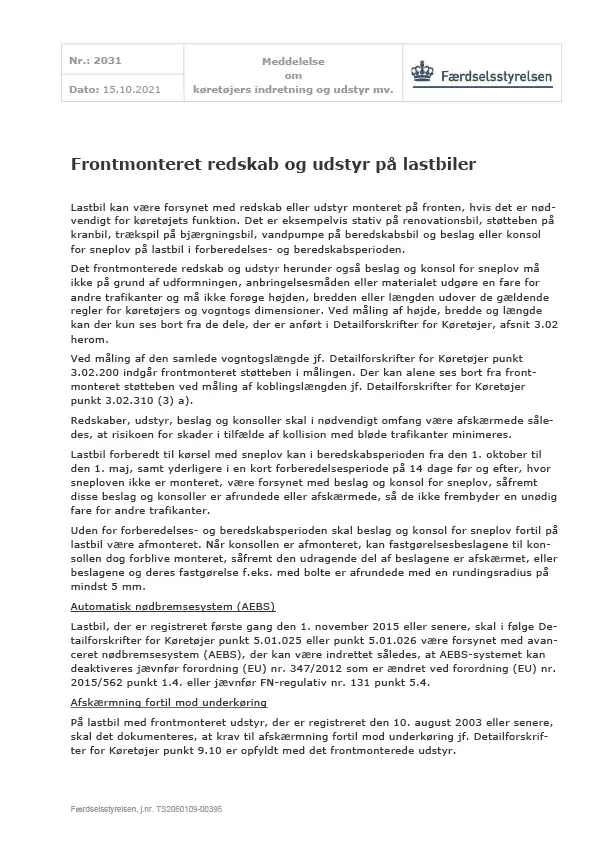 Nr.: 2031

Dato: 15.10.2021

Meddelelse om køretøjers indretning og udstyr mv.

Færdselsstyrelsen

Frontmonteret redskab og udstyr på lastbiler

Lastbil kan være forsynet med redskab eller udstyr monteret på fronten, hvis det er nødvendigt for køretøjets funktion. Det er eksempelvis stativ på renovationsbil, støtteben på kranbil, trækspil på bjærgningsbil, vandpumpe på beredskabsbil og beslag eller konsol for sneplov på lastbil i forberedelses- og beredskabsperioden.

Det frontmonterede redskab og udstyr herunder også beslag og konsol for sneplov må ikke på grund af udformningen, anbringelsesmåden eller materialet udgøre en fare for andre trafikanter og må ikke forøge højden, bredden eller længden udover de gældende regler for køretøjers og vogntogs dimensioner. Ved måling af højde, bredde og længde kan der kun ses bort fra de dele, der er anført i Detailforskrifter for Køretøjer, afsnit 3.02 herom.

Ved måling af den samlede vogntogslængde jf. Detailforskrifter for Køretøjer punkt 3.02.200 indgår frontmonteret støtteben i målingen. Der kan alene ses bort fra frontmonteret støtteben ved måling af koblingslængden jf. Detailforskrifter for Køretøjer punkt 3.02.310 (3) a).

Redskaber, udstyr, beslag og konsoller skal i nødvendigt omfang være afskærmede således, at risikoen for skader i tilfælde af kollision med bløde trafikanter minimeres.

Lastbil forberedt til kørsel med sneplov kan i beredskabsperioden fra den 1. oktober til den 1. maj, samt yderligere i en kort forberedelsesperiode på 14 dage før og efter, hvor sneploven ikke er monteret, være forsynet med beslag og konsol for sneplov, såfremt disse beslag og konsoller er afrundede eller afskærmede, så de ikke frembyder en unødig fare for andre trafikanter.

Uden for forberedelses- og beredskabsperioden skal beslag og konsol for sneplov fortil på lastbil være afmonteret. Når konsollen er afmonteret, kan fastgørelsesbeslagene til konsollen dog forblive monteret, såfremt den udragende del af beslagene er afskærmet, eller beslagene og deres fastgørelse f.eks. med bolte er afrundede med en rundingsradius på mindst 5 mm.

Automatisk nødbremsesystem (AEBS)

Lastbil, der er registreret første gang den 1. november 2015 eller senere, skal i følge Detailforskrifter for Køretøjer punkt 5.01.025 eller punkt 5.01.026 være forsynet med avanceret nødbremsesystem (AEBS), der kan være indrettet således, at AEBS-systemet kan deaktiveres jævnfør forordning (EU) nr. 347/2012 som er ændret ved forordning (EU) nr. 2015/562 punkt 1.4. eller jævnfør FN-regulativ nr. 131 punkt 5.4.

Afskærmning fortil mod underkøring

På lastbil med frontmonteret udstyr, der er registreret den 10. august 2003 eller senere, skal det dokumenteres, at krav til afskærmning fortil mod underkøring jf. Detailforskrifter for Køretøjer punkt 9.10 er opfyldt med det frontmonterede udstyr.

Færdselsstyrelsen, j.nr. TS2050109-00395